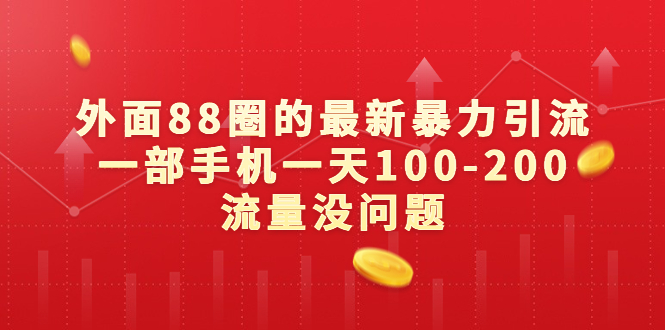 外面88圈的最新暴力引流
一部手机一天100-200
流量没问题